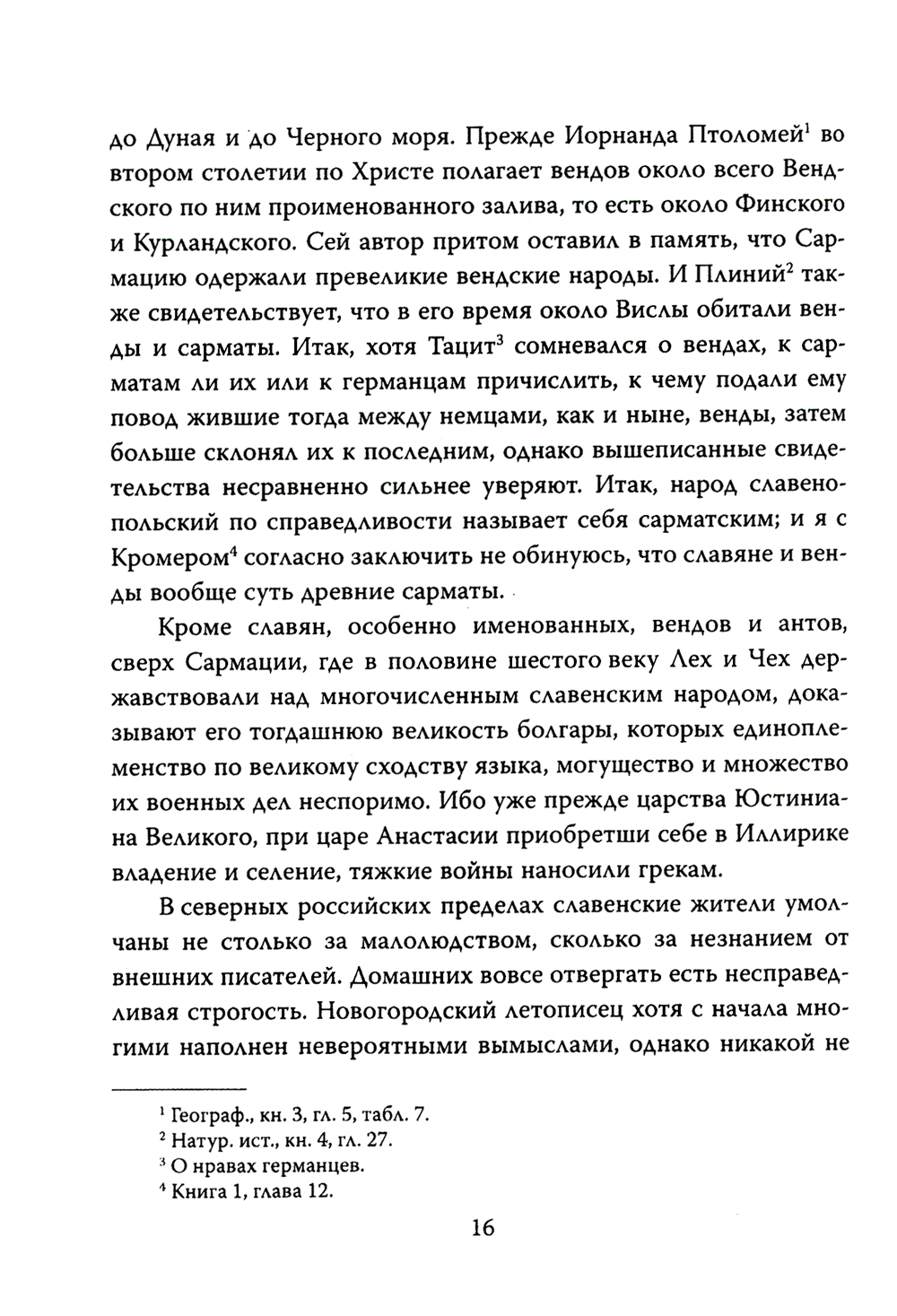 до Дуная и до Черного моря. Прежде Иорнанда Птоломей$^1$ во втором столетии по Христе полагает вендов около всего Вендского по ним проименованного залива, то есть около Финского и Курландского. Сей автор притом оставил в память, что Сармацию одержали превеликие вендские народы. И Плиний$^2$ также свидетельствует, что в его время около Вислы обитали венды и сарматы. Итак, хотя Тацит$^3$ сомневался о вендах, к сарматам ли их или к германцам причислить, к чему подали ему повод жившие тогда между немцами, как и ныне, венды, затем больше склонял их к последним, однако вышеписанные свидетельства несравненно сильнее уверяют. Итак, народ славенопольский по справедливости называет себя сарматским; и я с Кромером$^4$ согласно заключить не обинуюсь, что славяне и венды вообще суть древние сарматы.

Кроме славян, особенно именованных, вендов и антов, сверх Сармации, где в половине шестого веку Лех и Чех державствовали над многочисленным славенским народом, доказывают его тогдашнюю великость болгары, которых единоплеменство по великому сходству языка, могущество и множество их военных дел неспоримо. Ибо уже прежде царства Юстиниана Великого, при царе Анастасии приобретши себе в Иллирике владение и селение, тяжкие войны наносили грекам.

В северных российских пределах славенские жители умолчаны не столько за малолюдством, сколько за незнанием от внешних писателей. Домашних вовсе отвергать есть несправедливая строгость. Новогородский летописец хотя с начала многими наполнен невероятными вымыслами, однако никакой не

$^1$ Географ., кн. 3, гл. 5, табл. 7.
$^2$ Натур. ист., кн. 4, гл. 27.
$^3$ О нравах германцев.
$^4$ Книга 1, глава 12.

16